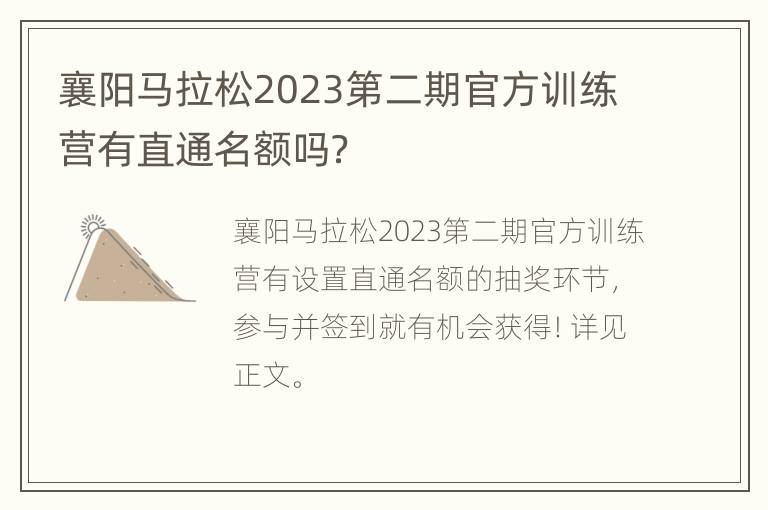 襄阳马拉松2023第二期官方训练营有直通名额吗?

襄阳马拉松2023第二期官方训练营有设置直通名额的抽奖环节，参与并签到就有机会获得! 详见正文。